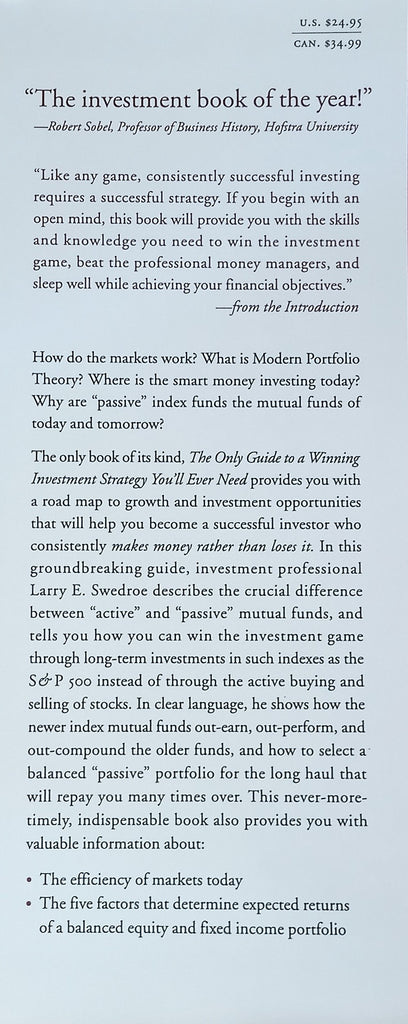 U.S. $24.95
CAN. $34.99

"The investment book of the year!"
—Robert Sobel, Professor of Business History, Hofstra University

"Like any game, consistently successful investing requires a successful strategy. If you begin with an open mind, this book will provide you with the skills and knowledge you need to win the investment game, beat the professional money managers, and sleep well while achieving your financial objectives."
—from the Introduction

How do the markets work? What is Modern Portfolio Theory? Where is the smart money investing today? Why are "passive" index funds the mutual funds of today and tomorrow?

The only book of its kind, The Only Guide to a Winning Investment Strategy You'll Ever Need provides you with a road map to growth and investment opportunities that will help you become a successful investor who consistently makes money rather than loses it. In this groundbreaking guide, investment professional Larry E. Swedroe describes the crucial difference between "active" and "passive" mutual funds, and tells you how you can win the investment game through long-term investments in such indexes as the S&P 500 instead of through the active buying and selling of stocks. In clear language, he shows how the newer index mutual funds out-earn, out-perform, and out-compound the older funds, and how to select a balanced "passive" portfolio for the long haul that will repay you many times over. This never-more-timely, indispensable book also provides you with valuable information about:

• The efficiency of markets today
• The five factors that determine expected returns of a balanced equity and fixed income portfolio